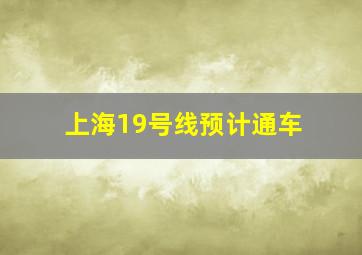 上海19号线预计通车